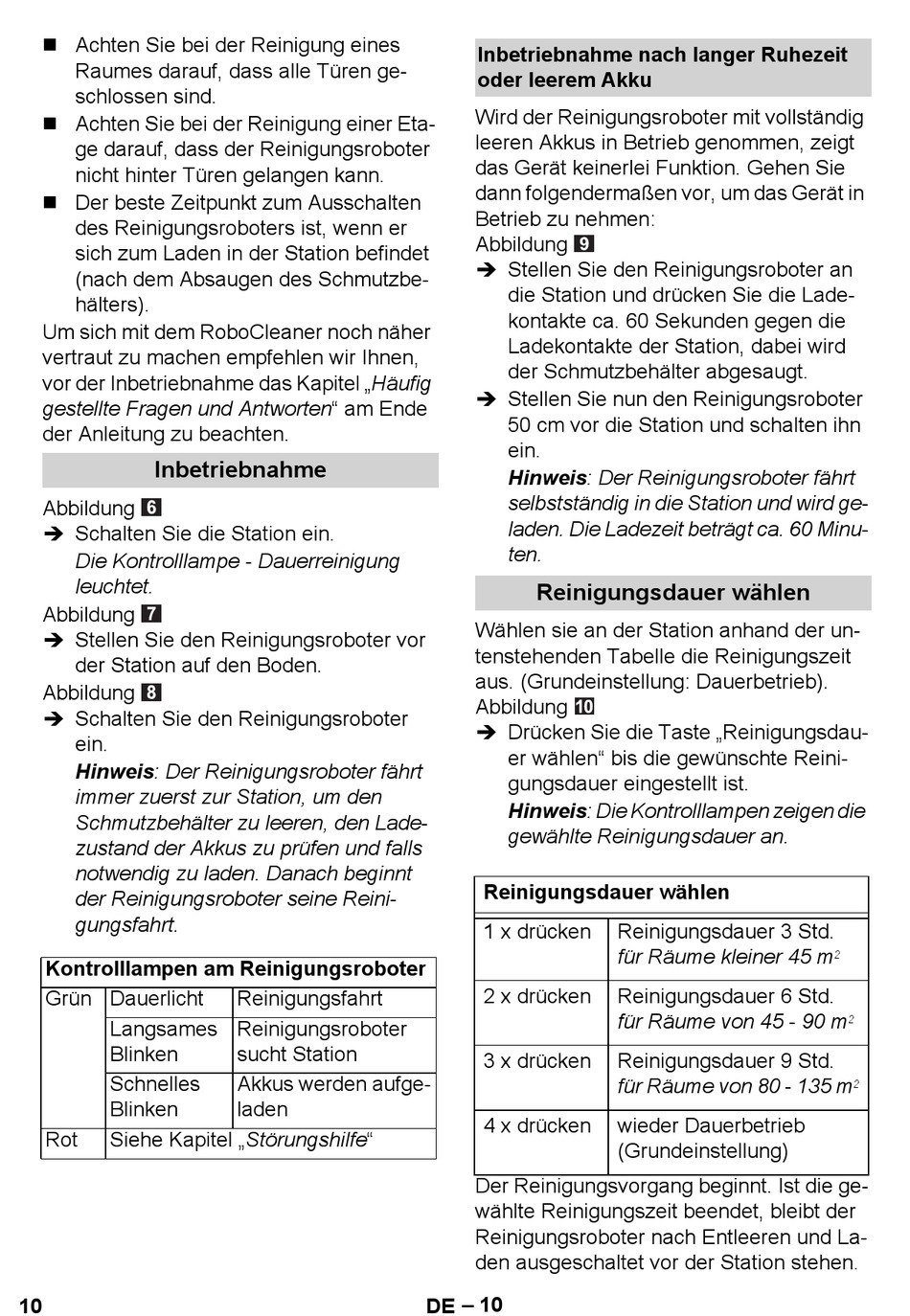 ■ Achten Sie bei der Reinigung eines Raumes darauf, dass alle Türen geschlossen sind.

■ Achten Sie bei der Reinigung einer Etage darauf, dass der Reinigungsroboter nicht hinter Türen gelangen kann.

■ Der beste Zeitpunkt zum Ausschalten des Reinigungsroboters ist, wenn er sich zum Laden in der Station befindet (nach dem Absaugen des Schmutzbehälters).

Um sich mit dem RoboCleaner noch näher vertraut zu machen empfehlen wir Ihnen, vor der Inbetriebnahme das Kapitel „Häufig gestellte Fragen und Antworten“ am Ende der Anleitung zu beachten.

Inbetriebnahme

Abbildung 6

➔ Schalten Sie die Station ein.
Die Kontrolllampe - Dauerreinigung leuchtet.

Abbildung 7

➔ Stellen Sie den Reinigungsroboter vor der Station auf den Boden.

Abbildung 8

➔ Schalten Sie den Reinigungsroboter ein.
Hinweis: Der Reinigungsroboter fährt immer zuerst zur Station, um den Schmutzbehälter zu leeren, den Ladezustand der Akkus zu prüfen und falls notwendig zu laden. Danach beginnt der Reinigungsroboter seine Reinigungsfahrt.

| Kontrolllampen am Reinigungsroboter | | |
|---|---|---|
| Grün | Dauerlicht | Reinigungsfahrt |
| | Langsames Blinken | Reinigungsroboter sucht Station |
| | Schnelles Blinken | Akkus werden aufgeladen |
| Rot | Siehe Kapitel „Störungshilfe“ | |

Inbetriebnahme nach langer Ruhezeit oder leerem Akku

Wird der Reinigungsroboter mit vollständig leeren Akkus in Betrieb genommen, zeigt das Gerät keinerlei Funktion. Gehen Sie dann folgendermaßen vor, um das Gerät in Betrieb zu nehmen:

Abbildung 9

➔ Stellen Sie den Reinigungsroboter an die Station und drücken Sie die Ladekontakte ca. 60 Sekunden gegen die Ladekontakte der Station, dabei wird der Schmutzbehälter abgesaugt.

➔ Stellen Sie nun den Reinigungsroboter 50 cm vor die Station und schalten ihn ein.
Hinweis: Der Reinigungsroboter fährt selbstständig in die Station und wird geladen. Die Ladezeit beträgt ca. 60 Minuten.

Reinigungsdauer wählen

Wählen sie an der Station anhand der untenstehenden Tabelle die Reinigungszeit aus. (Grundeinstellung: Dauerbetrieb).

Abbildung 10

➔ Drücken Sie die Taste „Reinigungsdauer wählen“ bis die gewünschte Reinigungsdauer eingestellt ist.
Hinweis: Die Kontrolllampen zeigen die gewählte Reinigungsdauer an.

| Reinigungsdauer wählen | |
|---|---|
| 1 x drücken | Reinigungsdauer 3 Std. für Räume kleiner 45 $m^2$ |
| 2 x drücken | Reinigungsdauer 6 Std. für Räume von 45 - 90 $m^2$ |
| 3 x drücken | Reinigungsdauer 9 Std. für Räume von 80 - 135 $m^2$ |
| 4 x drücken | wieder Dauerbetrieb (Grundeinstellung) |

Der Reinigungsvorgang beginnt. Ist die gewählte Reinigungszeit beendet, bleibt der Reinigungsroboter nach Entleeren und Laden ausgeschaltet vor der Station stehen.

10 DE – 10